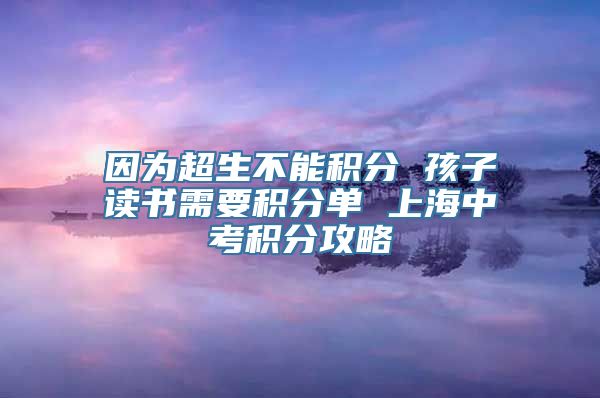 因为超生不能积分 孩子读书需要积分单 上海中考积分攻略